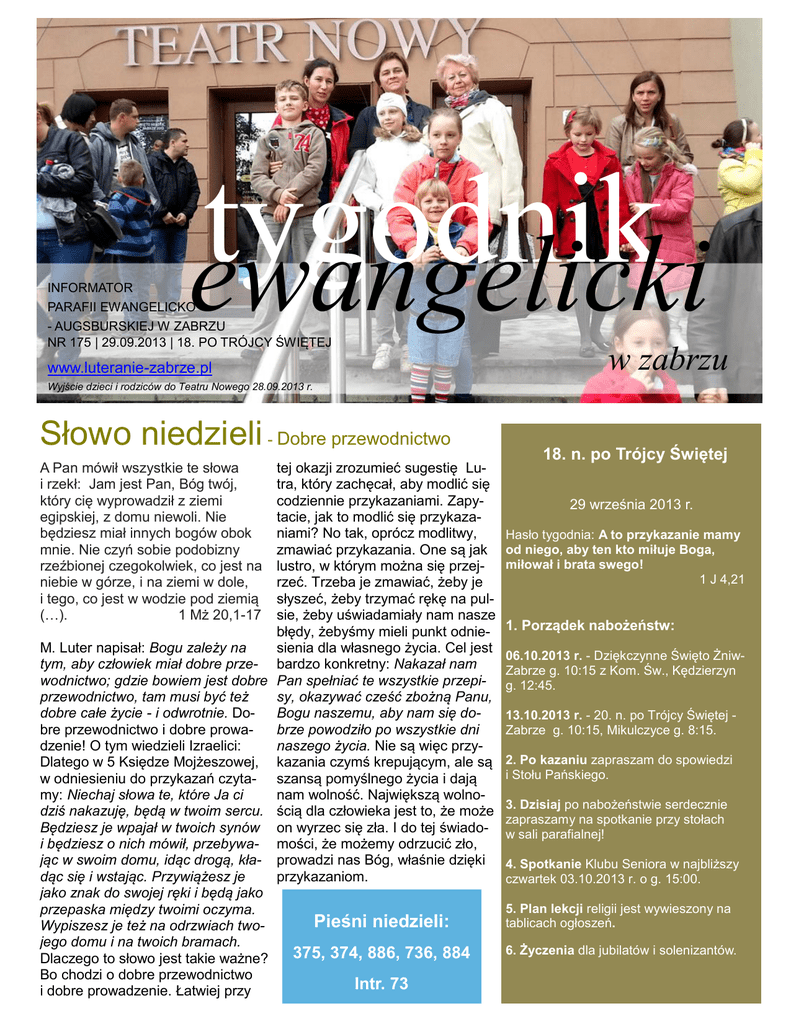 TEATR NOWY

tygodnik
ewangelicki
w zabrzu

INFORMATOR
PARAFII EWANGELICKO
- AUGSBURSKIEJ W ZABRZU
NR 175 | 29.09.2013 | 18. PO TRÓJCY ŚWIĘTEJ

www.luteranie-zabrze.pl

Wyjście dzieci i rodziców do Teatru Nowego 28.09.2013 r.

Słowo niedzieli - Dobre przewodnictwo

A Pan mówił wszystkie te słowa i rzekł: Jam jest Pan, Bóg twój, który cię wyprowadził z ziemi egipskiej, z domu niewoli. Nie będziesz miał innych bogów obok mnie. Nie czyń sobie podobizny rzeźbionej czegokolwiek, co jest na niebie w górze, i na ziemi w dole, i tego, co jest w wodzie pod ziemią (…). 1 Mż 20,1-17

M. Luter napisał: Bogu zależy na tym, aby człowiek miał dobre przewodnictwo; gdzie bowiem jest dobre przewodnictwo, tam musi być też dobre całe życie - i odwrotnie. Dobre przewodnictwo i dobre prowadzenie! O tym wiedzieli Izraelici: Dlatego w 5 Księdze Mojżeszowej, w odniesieniu do przykazań czytamy: Niechaj słowa te, które Ja ci dziś nakazuję, będą w twoim sercu. Będziesz je wpajał w twoich synów i będziesz o nich mówił, przebywając w swoim domu, idąc drogą, kładąc się i wstając. Przywiążesz je jako znak do swojej ręki i będą jako przepaska między twoimi oczyma. Wypiszesz je też na odrzwiach twojego domu i na twoich bramach. Dlaczego to słowo jest takie ważne? Bo chodzi o dobre przewodnictwo i dobre prowadzenie. Łatwiej przy

tej okazji zrozumieć sugestię Lutra, który zachęcał, aby modlić się codziennie przykazaniami. Zapytacie, jak to modlić się przykazaniami? No tak, oprócz modlitwy, zmawiać przykazania. One są jak lustro, w którym można się przejrzeć. Trzeba je zmawiać, żeby je słyszeć, żeby trzymać rękę na pulsie, żeby uświadamiały nam nasze błędy, żebyśmy mieli punkt odniesienia dla własnego życia. Cel jest bardzo konkretny: Nakazał nam Pan spełniać te wszystkie przepisy, okazywać cześć zbożną Panu, Bogu naszemu, aby nam się dobrze powodziło po wszystkie dni naszego życia. Nie są więc przykazania czymś krepującym, ale są szansą pomyślnego życia i dają nam wolność. Największą wolnością dla człowieka jest to, że może on wyrzec się zła. I do tej świadomości, że możemy odrzucić zło, prowadzi nas Bóg, właśnie dzięki przykazaniom.

Pieśni niedzieli:
375, 374, 886, 736, 884
Intr. 73

18. n. po Trójcy Świętej

29 września 2013 r.

Hasło tygodnia: A to przykazanie mamy od niego, aby ten kto miłuje Boga, miłował i brata swego!
1 J 4,21

1. Porządek nabożeństw:

06.10.2013 r. - Dziękczynne Święto Żniw- Zabrze g. 10:15 z Kom. Św., Kędzierzyn g. 12:45.

13.10.2013 r. - 20. n. po Trójcy Świętej - Zabrze g. 10:15, Mikulczyce g. 8:15.

2. Po kazaniu zapraszam do spowiedzi i Stołu Pańskiego.

3. Dzisiaj po nabożeństwie serdecznie zapraszamy na spotkanie przy stołach w sali parafialnej!

4. Spotkanie Klubu Seniora w najbliższy czwartek 03.10.2013 r. o g. 15:00.

5. Plan lekcji religii jest wywieszony na tablicach ogłoszeń.

6. Życzenia dla jubilatów i solenizantów.